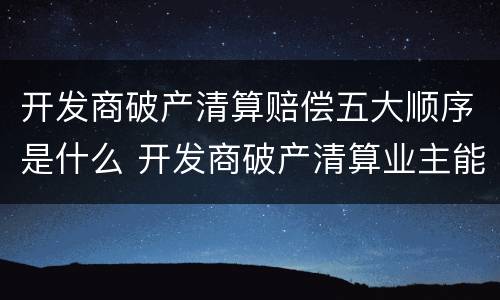 开发商破产清算赔偿五大顺序是什么 开发商破产清算业主能